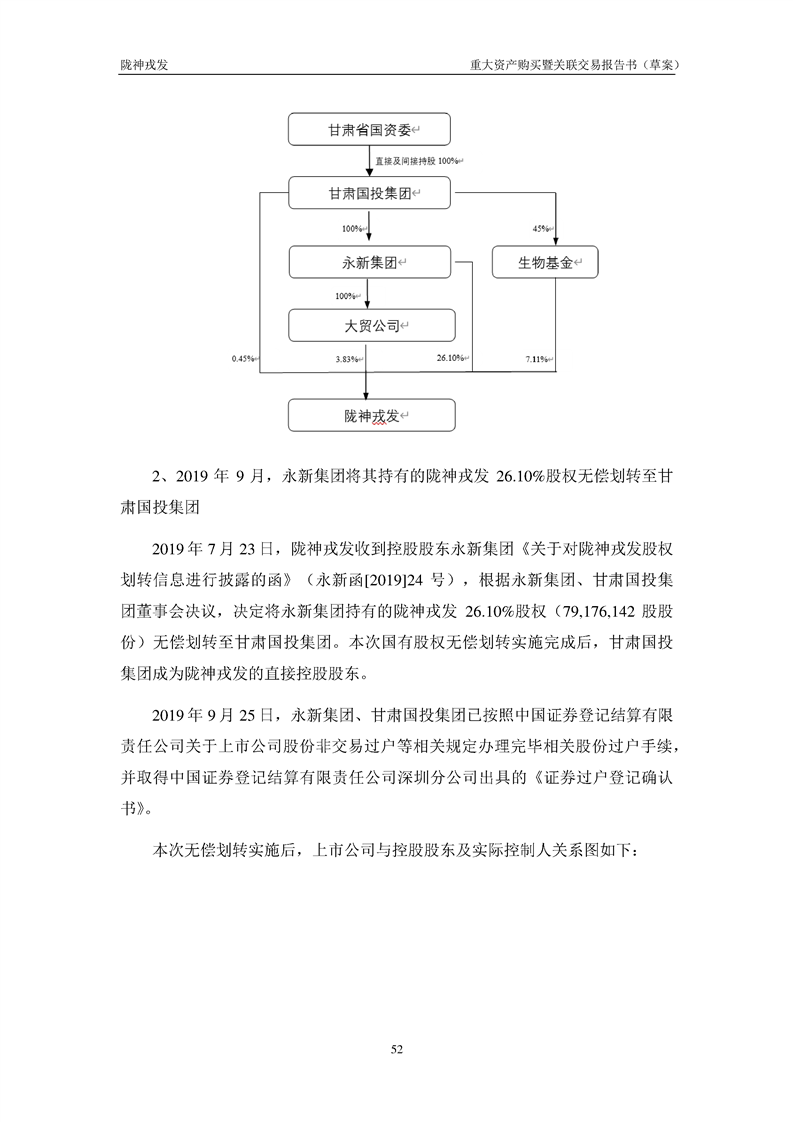 陇神戎发

重大资产购买暨关联交易报告书（草案）

甘肃省国资委

直接及间接持股 100%

甘肃国投集团

100%

45%

永新集团

生物基金

100%

大贸公司

0.45%

3.83%

26.10%

7.11%

陇神戎发

2、2019 年 9 月，永新集团将其持有的陇神戎发 26.10%股权无偿划转至甘肃国投集团

2019 年 7 月 23 日，陇神戎发收到控股股东永新集团《关于对陇神戎发股权划转信息进行披露的函》（永新函[2019]24 号），根据永新集团、甘肃国投集团董事会决议，决定将永新集团持有的陇神戎发 26.10%股权（79,176,142 股股份）无偿划转至甘肃国投集团。本次国有股权无偿划转实施完成后，甘肃国投集团成为陇神戎发的直接控股股东。

2019 年 9 月 25 日，永新集团、甘肃国投集团已按照中国证券登记结算有限责任公司关于上市公司股份非交易过户等相关规定办理完毕相关股份过户手续，并取得中国证券登记结算有限责任公司深圳分公司出具的《证券过户登记确认书》。

本次无偿划转实施后，上市公司与控股股东及实际控制人关系图如下：

52